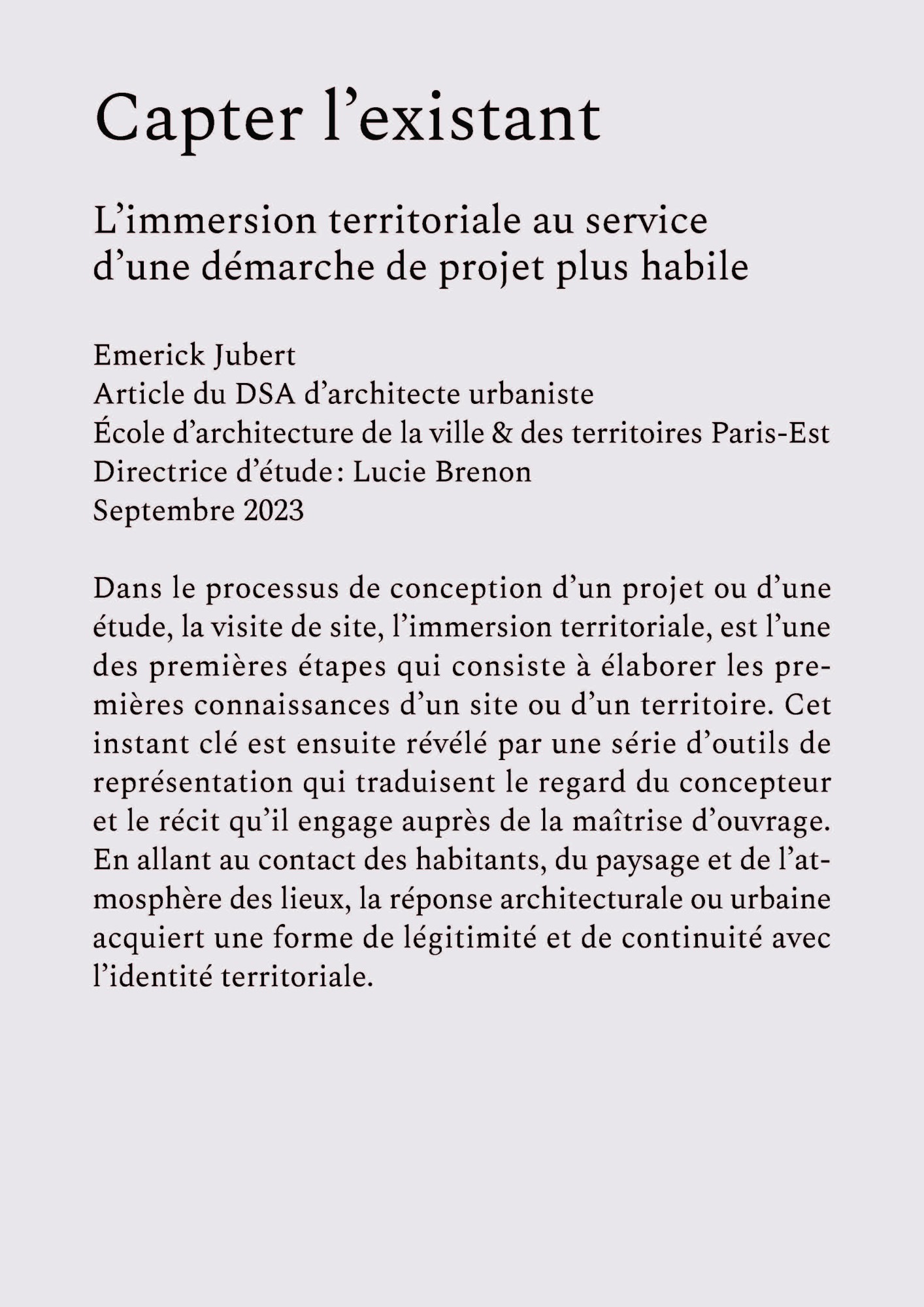 Capter l’existant

L’immersion territoriale au service d’une démarche de projet plus habile

Emerick Jubert
Article du DSA d’architecte urbaniste
École d’architecture de la ville & des territoires Paris-Est
Directrice d’étude : Lucie Brenon
Septembre 2023

Dans le processus de conception d’un projet ou d’une étude, la visite de site, l’immersion territoriale, est l’une des premières étapes qui consiste à élaborer les premières connaissances d’un site ou d’un territoire. Cet instant clé est ensuite révélé par une série d’outils de représentation qui traduisent le regard du concepteur et le récit qu’il engage auprès de la maîtrise d’ouvrage. En allant au contact des habitants, du paysage et de l’atmosphère des lieux, la réponse architecturale ou urbaine acquiert une forme de légitimité et de continuité avec l’identité territoriale.